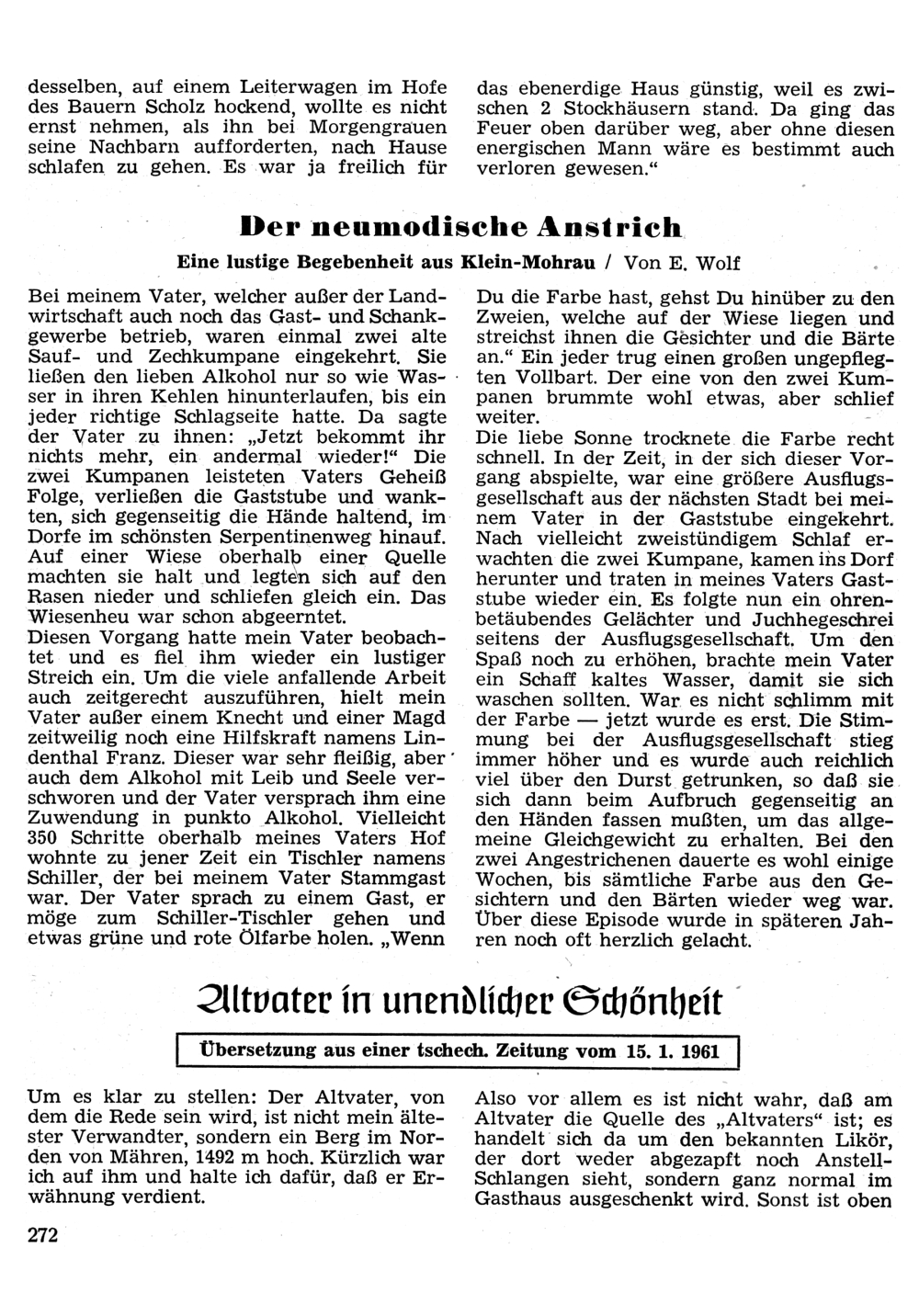 desselben, auf einem Leiterwagen im Hofe des Bauern Scholz hockend, wollte es nicht ernst nehmen, als ihn bei Morgengrauen seine Nachbarn aufforderten, nach Hause schlafen zu gehen. Es war ja freilich für das ebenerdige Haus günstig, weil es zwischen 2 Stockhäusern stand. Da ging das Feuer oben darüber weg, aber ohne diesen energischen Mann wäre es bestimmt auch verloren gewesen."

Der neumodische Anstrich

Eine lustige Begebenheit aus Klein-Mohrau / Von E. Wolf

Bei meinem Vater, welcher außer der Landwirtschaft auch noch das Gast- und Schankgewerbe betrieb, waren einmal zwei alte Sauf- und Zechkumpane eingekehrt. Sie ließen den lieben Alkohol nur so wie Wasser in ihren Kehlen hinunterlaufen, bis ein jeder richtige Schlagseite hatte. Da sagte der Vater zu ihnen: „Jetzt bekommt ihr nichts mehr, ein andermal wieder!" Die zwei Kumpanen leisteten Vaters Geheiß Folge, verließen die Gaststube und wankten, sich gegenseitig die Hände haltend, im Dorfe im schönsten Serpentinenweg hinauf. Auf einer Wiese oberhalb einer Quelle machten sie halt und legten sich auf den Rasen nieder und schliefen gleich ein. Das Wiesenheu war schon abgeerntet.
Diesen Vorgang hatte mein Vater beobachtet und es fiel ihm wieder ein lustiger Streich ein. Um die viele anfallende Arbeit auch zeitgerecht auszuführen, hielt mein Vater außer einem Knecht und einer Magd zeitweilig noch eine Hilfskraft namens Lindenthal Franz. Dieser war sehr fleißig, aber auch dem Alkohol mit Leib und Seele verschworen und der Vater versprach ihm eine Zuwendung in punkto Alkohol. Vielleicht 350 Schritte oberhalb meines Vaters Hof wohnte zu jener Zeit ein Tischler namens Schiller, der bei meinem Vater Stammgast war. Der Vater sprach zu einem Gast, er möge zum Schiller-Tischler gehen und etwas grüne und rote Ölfarbe holen. „Wenn Du die Farbe hast, gehst Du hinüber zu den Zweien, welche auf der Wiese liegen und streichst ihnen die Gesichter und die Bärte an." Ein jeder trug einen großen ungepflegten Vollbart. Der eine von den zwei Kumpanen brummte wohl etwas, aber schlief weiter.
Die liebe Sonne trocknete die Farbe recht schnell. In der Zeit, in der sich dieser Vorgang abspielte, war eine größere Ausflugsgesellschaft aus der nächsten Stadt bei meinem Vater in der Gaststube eingekehrt. Nach vielleicht zweistündigem Schlaf erwachten die zwei Kumpane, kamen ins Dorf herunter und traten in meines Vaters Gaststube wieder ein. Es folgte nun ein ohrenbetäubendes Gelächter und Juchhegeschrei seitens der Ausflugsgesellschaft. Um den Spaß noch zu erhöhen, brachte mein Vater ein Schaff kaltes Wasser, damit sie sich waschen sollten. War es nicht schlimm mit der Farbe — jetzt wurde es erst. Die Stimmung bei der Ausflugsgesellschaft stieg immer höher und es wurde auch reichlich viel über den Durst getrunken, so daß sie sich dann beim Aufbruch gegenseitig an den Händen fassen mußten, um das allgemeine Gleichgewicht zu erhalten. Bei den zwei Angestrichenen dauerte es wohl einige Wochen, bis sämtliche Farbe aus den Gesichtern und den Bärten wieder weg war. Über diese Episode wurde in späteren Jahren noch oft herzlich gelacht.

Altvater in unendlicher Schönheit

Übersetzung aus einer tschech. Zeitung vom 15. 1. 1961

Um es klar zu stellen: Der Altvater, von dem die Rede sein wird, ist nicht mein ältester Verwandter, sondern ein Berg im Norden von Mähren, 1492 m hoch. Kürzlich war ich auf ihm und halte ich dafür, daß er Erwähnung verdient.

Also vor allem es ist nicht wahr, daß am Altvater die Quelle des „Altvaters" ist; es handelt sich da um den bekannten Likör, der dort weder abgezapft noch Anstell-Schlangen sieht, sondern ganz normal im Gasthaus ausgeschenkt wird. Sonst ist oben

272